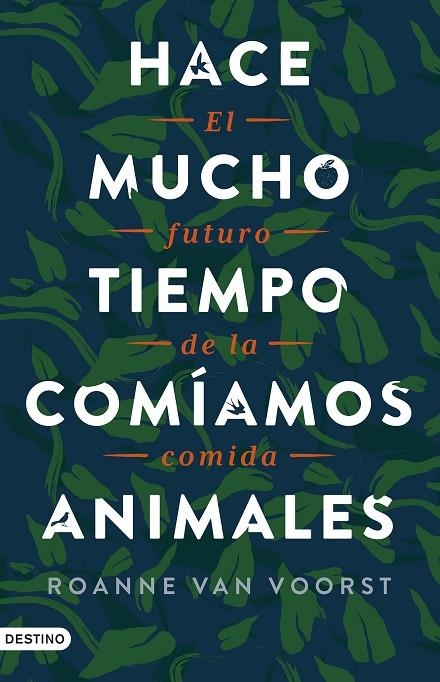 HACE
El
MUCHO
futuro
TIEMPO
de la
COMÍAMOS
comida
ANIMALES

ROANNE VAN VOORST

DESTINO